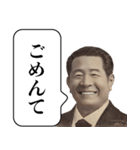 ごめんて